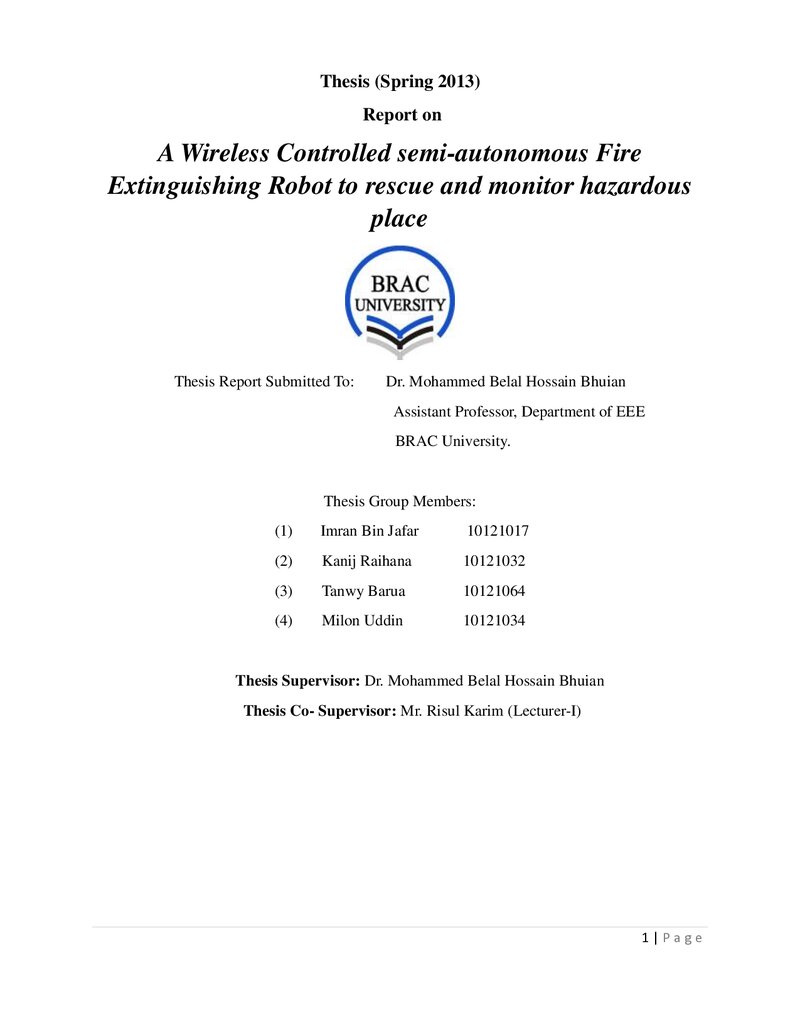 Thesis (Spring 2013)

Report on

A Wireless Controlled semi-autonomous Fire Extinguishing Robot to rescue and monitor hazardous place

BRAC
UNIVERSITY

Thesis Report Submitted To: Dr. Mohammed Belal Hossain Bhuian
Assistant Professor, Department of EEE
BRAC University.

Thesis Group Members:

(1) Imran Bin Jafar 10121017
(2) Kanij Raihana 10121032
(3) Tanwy Barua 10121064
(4) Milon Uddin 10121034

Thesis Supervisor: Dr. Mohammed Belal Hossain Bhuian
Thesis Co- Supervisor: Mr. Risul Karim (Lecturer-I)

1 | Page